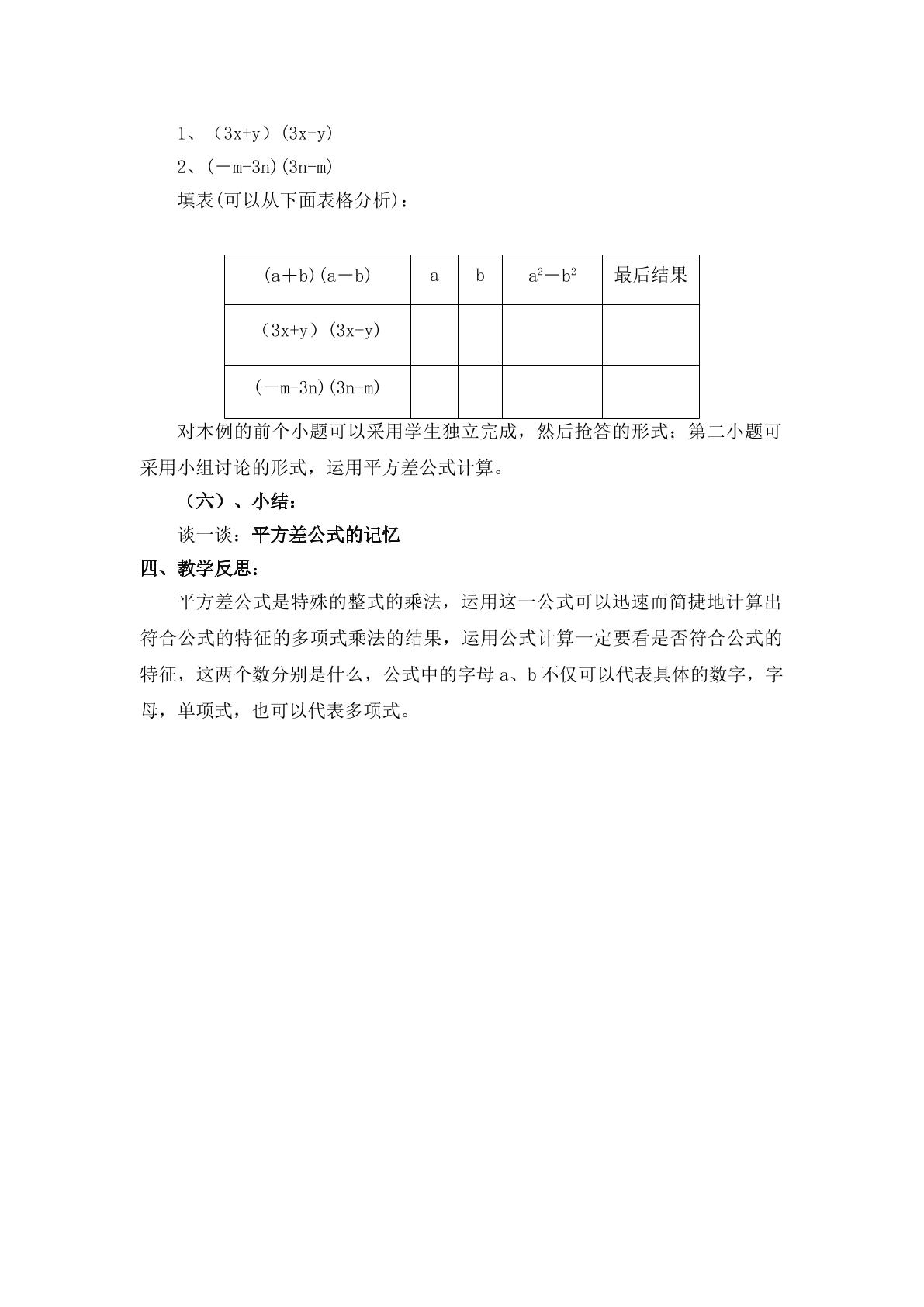 1、$(3x+y)(3x-y)$

2、$(-m-3n)(3n-m)$

填表(可以从下面表格分析)：

| $(a+b)(a-b)$ | a | b | $a^2-b^2$ | 最后结果 |
|---|---|---|---|---|
| $(3x+y)(3x-y)$ | | | | |
| $(-m-3n)(3n-m)$ | | | | |

对本例的前个小题可以采用学生独立完成，然后抢答的形式；第二小题可采用小组讨论的形式，运用平方差公式计算。

（六）、小结：

谈一谈：平方差公式的记忆

四、教学反思：

平方差公式是特殊的整式的乘法，运用这一公式可以迅速而简捷地计算出符合公式的特征的多项式乘法的结果，运用公式计算一定要看是否符合公式的特征，这两个数分别是什么，公式中的字母a、b不仅可以代表具体的数字，字母，单项式，也可以代表多项式。